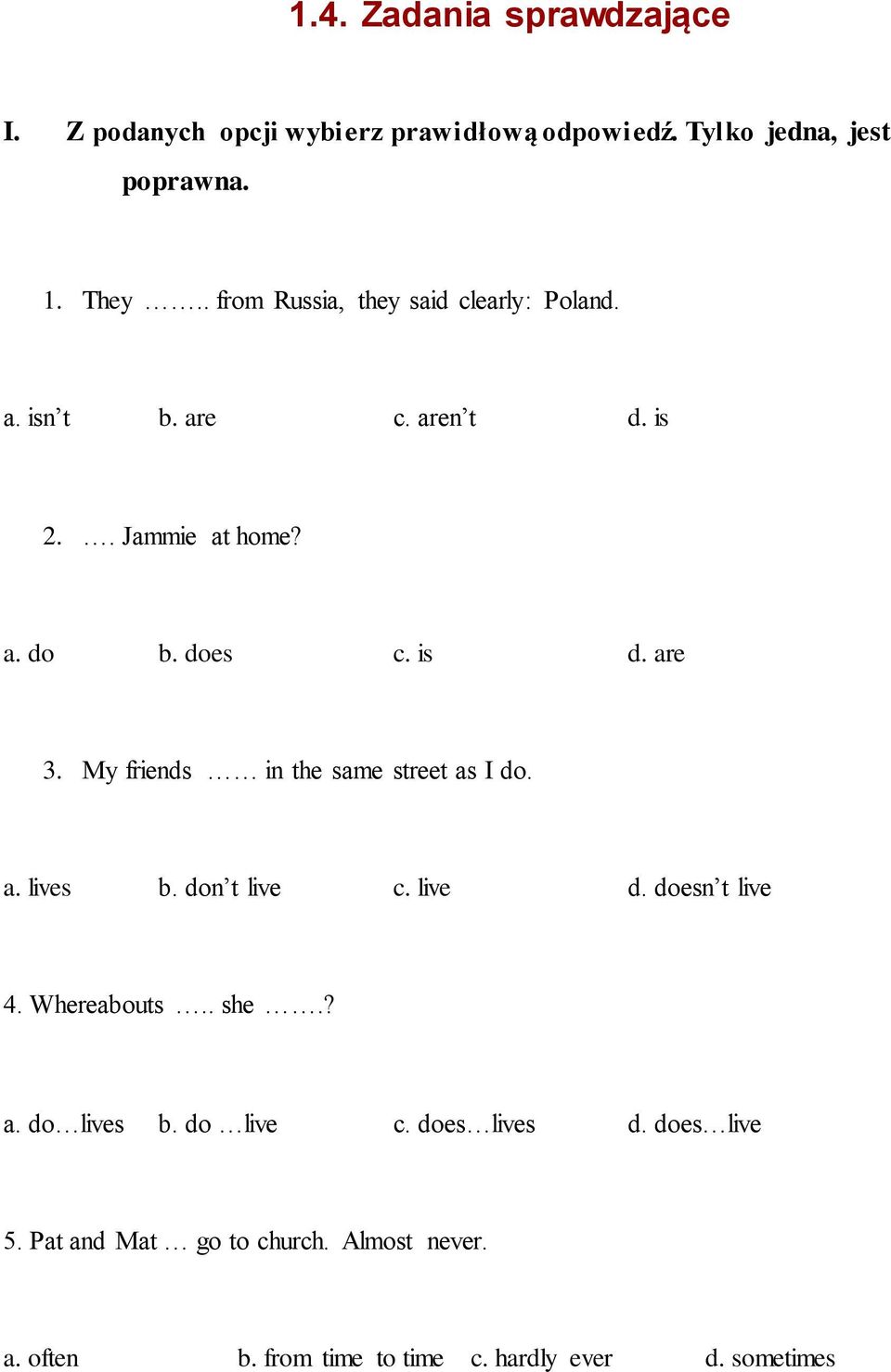 1.4. Zadania sprawdzające

I. Z podanych opcji wybierz prawidłową odpowiedź. Tylko jedna, jest poprawna.

1. They …….. from Russia, they said clearly: Poland.

a. isn’t b. are c. aren’t d. is

2. …. Jammie at home?

a. do b. does c. is d. are

3. My friends …… in the same street as I do.

a. lives b. don’t live c. live d. doesn’t live

4. Whereabouts ….. she …….?

a. do…lives b. do …live c. does…lives d. does…live

5. Pat and Mat … go to church. Almost never.

a. often b. from time to time c. hardly ever d. sometimes